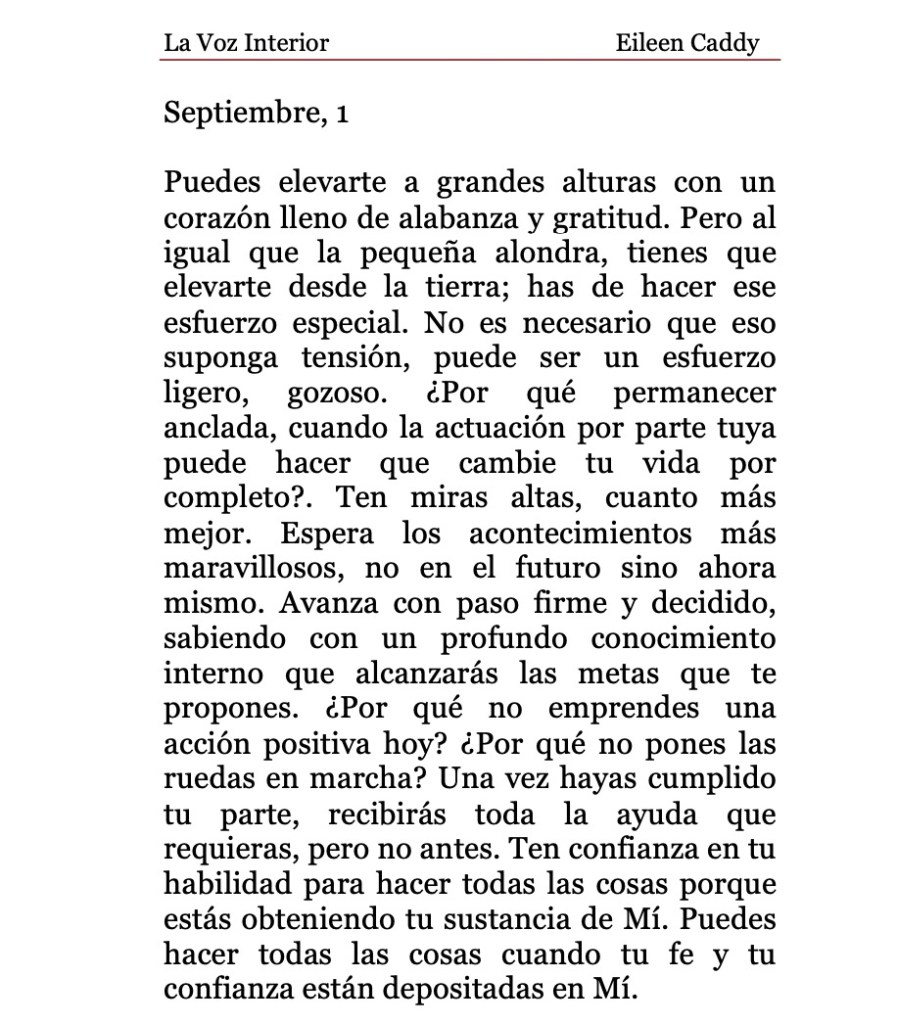 La Voz Interior Eileen Caddy

Septiembre, 1

Puedes elevarte a grandes alturas con un corazón lleno de alabanza y gratitud. Pero al igual que la pequeña alondra, tienes que elevarte desde la tierra; has de hacer ese esfuerzo especial. No es necesario que eso suponga tensión, puede ser un esfuerzo ligero, gozoso. ¿Por qué permanecer anclada, cuando la actuación por parte tuya puede hacer que cambie tu vida por completo?. Ten miras altas, cuanto más mejor. Espera los acontecimientos más maravillosos, no en el futuro sino ahora mismo. Avanza con paso firme y decidido, sabiendo con un profundo conocimiento interno que alcanzarás las metas que te propones. ¿Por qué no emprendes una acción positiva hoy? ¿Por qué no pones las ruedas en marcha? Una vez hayas cumplido tu parte, recibirás toda la ayuda que requieras, pero no antes. Ten confianza en tu habilidad para hacer todas las cosas porque estás obteniendo tu sustancia de Mí. Puedes hacer todas las cosas cuando tu fe y tu confianza están depositadas en Mí.